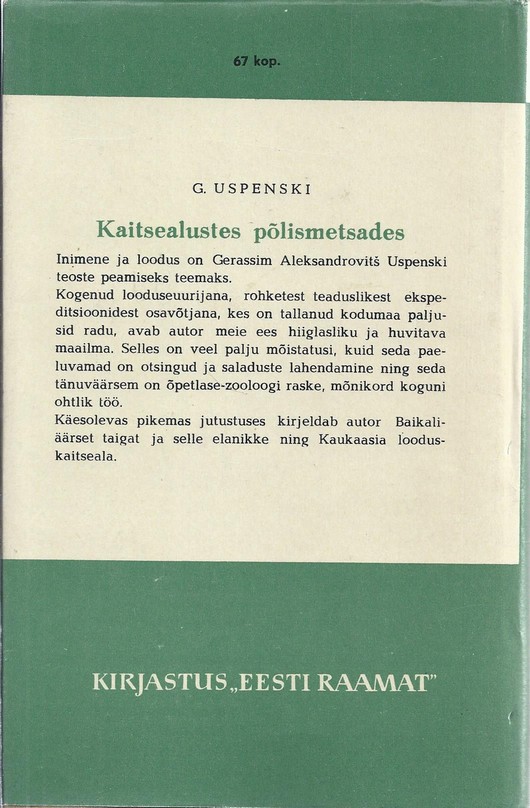 67 kop.

G. USPENSKI

Kaitsealustes põlismetsades

Inimene ja loodus on Gerassim Aleksandrovitš Uspenski teoste peamiseks teemaks.
Kogenud looduseuurijana, rohketest teaduslikest ekspeditsioonidest osavõtjana, kes on tallanud kodumaa paljusid radu, avab autor meie ees hiiglasliku ja huvitava maailma. Selles on veel palju mõistatusi, kuid seda paeluvamad on otsingud ja saladuste lahendamine ning seda tänuväärsem on õpetlase-zooloogi raske, mõnikord koguni ohtlik töö.
Käesolevas pikemas jutustuses kirjeldab autor Baikaliäärset taigat ja selle elanikke ning Kaukaasia looduskaitseala.

KIRJASTUS „EESTI RAAMAT"